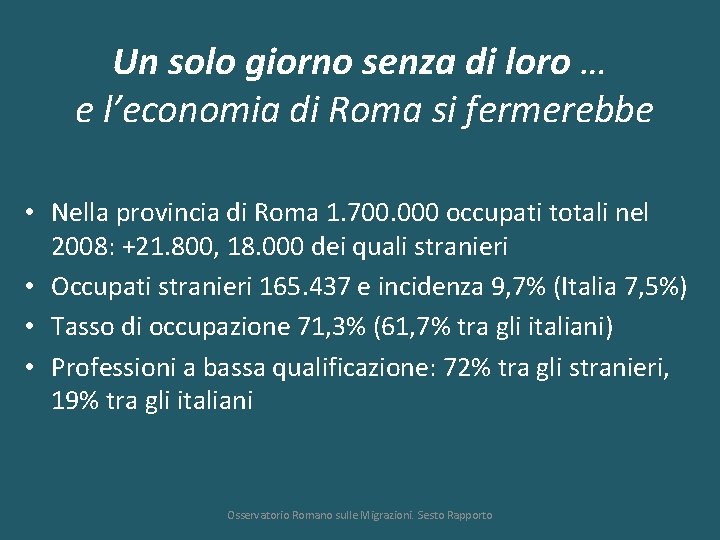 Un solo giorno senza di loro …
e l'economia di Roma si fermerebbe

• Nella provincia di Roma 1.700.000 occupati totali nel 2008: +21.800, 18.000 dei quali stranieri
• Occupati stranieri 165.437 e incidenza 9,7% (Italia 7,5%)
• Tasso di occupazione 71,3% (61,7% tra gli italiani)
• Professioni a bassa qualificazione: 72% tra gli stranieri, 19% tra gli italiani

Osservatorio Romano sulle Migrazioni. Sesto Rapporto